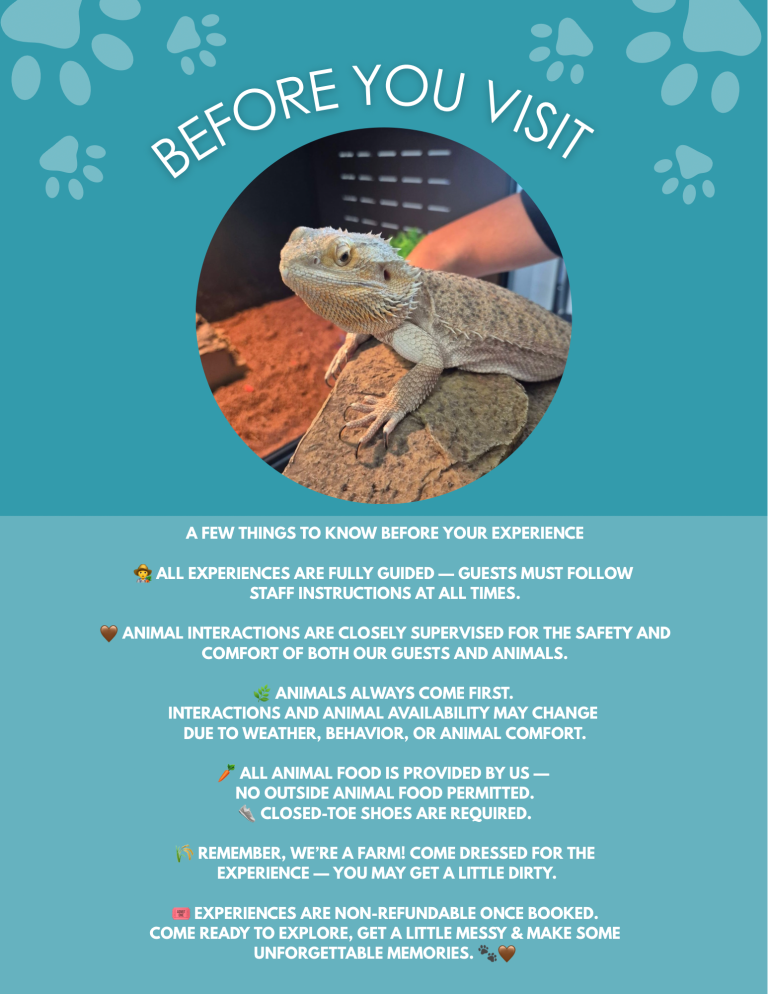 BEFORE YOU VISIT

A FEW THINGS TO KNOW BEFORE YOUR EXPERIENCE

🧑‍🌾 ALL EXPERIENCES ARE FULLY GUIDED — GUESTS MUST FOLLOW STAFF INSTRUCTIONS AT ALL TIMES.

🤎 ANIMAL INTERACTIONS ARE CLOSELY SUPERVISED FOR THE SAFETY AND COMFORT OF BOTH OUR GUESTS AND ANIMALS.

🌿 ANIMALS ALWAYS COME FIRST. INTERACTIONS AND ANIMAL AVAILABILITY MAY CHANGE DUE TO WEATHER, BEHAVIOR, OR ANIMAL COMFORT.

🥕 ALL ANIMAL FOOD IS PROVIDED BY US — NO OUTSIDE ANIMAL FOOD PERMITTED.
👟 CLOSED-TOE SHOES ARE REQUIRED.

🌾 REMEMBER, WE'RE A FARM! COME DRESSED FOR THE EXPERIENCE — YOU MAY GET A LITTLE DIRTY.

🎟️ EXPERIENCES ARE NON-REFUNDABLE ONCE BOOKED. COME READY TO EXPLORE, GET A LITTLE MESSY & MAKE SOME UNFORGETTABLE MEMORIES. 🐾🤎